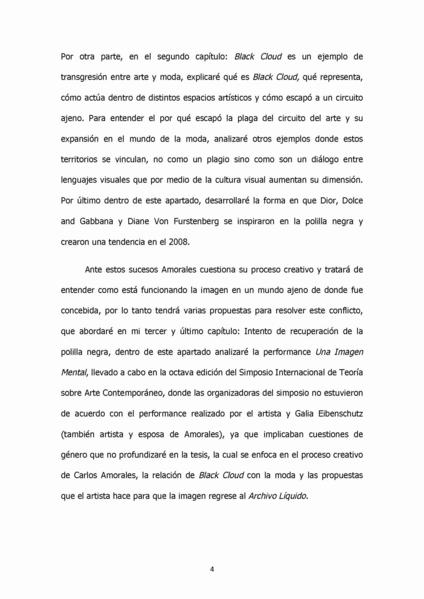 Por otra parte, en el segundo capítulo: Black Cloud es un ejemplo de transgresión entre arte y moda, explicaré qué es Black Cloud, qué representa, cómo actúa dentro de distintos espacios artísticos y cómo escapó a un circuito ajeno. Para entender el por qué escapó la plaga del circuito del arte y su expansión en el mundo de la moda, analizaré otros ejemplos donde estos territorios se vinculan, no como un plagio sino como son un diálogo entre lenguajes visuales que por medio de la cultura visual aumentan su dimensión. Por último dentro de este apartado, desarrollaré la forma en que Dior, Dolce and Gabbana y Diane Von Furstenberg se inspiraron en la polilla negra y crearon una tendencia en el 2008.

Ante estos sucesos Amorales cuestiona su proceso creativo y tratará de entender como está funcionando la imagen en un mundo ajeno de donde fue concebida, por lo tanto tendrá varias propuestas para resolver este conflicto, que abordaré en mi tercer y último capítulo: Intento de recuperación de la polilla negra, dentro de este apartado analizaré la performance Una Imagen Mental, llevado a cabo en la octava edición del Simposio Internacional de Teoría sobre Arte Contemporáneo, donde las organizadoras del simposio no estuvieron de acuerdo con el performance realizado por el artista y Galia Eibenschutz (también artista y esposa de Amorales), ya que implicaban cuestiones de género que no profundizaré en la tesis, la cual se enfoca en el proceso creativo de Carlos Amorales, la relación de Black Cloud con la moda y las propuestas que el artista hace para que la imagen regrese al Archivo Líquido.

4